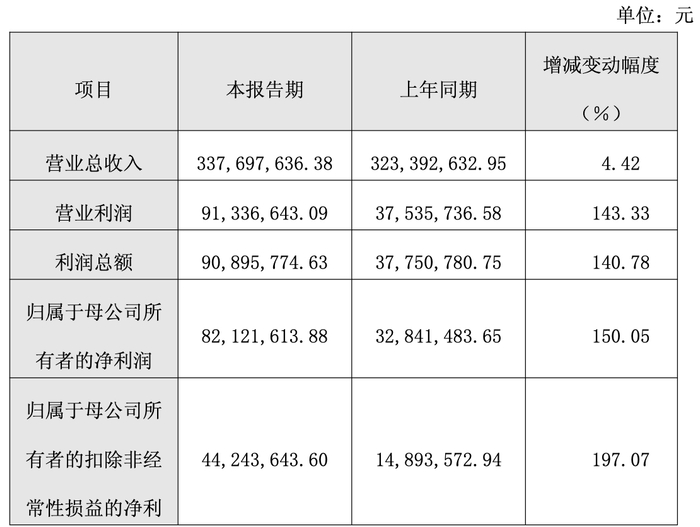 单位：元

| 项目 | 本报告期 | 上年同期 | 增减变动幅度（%） |
|---|---|---|---|
| 营业总收入 | 337,697,636.38 | 323,392,632.95 | 4.42 |
| 营业利润 | 91,336,643.09 | 37,535,736.58 | 143.33 |
| 利润总额 | 90,895,774.63 | 37,750,780.75 | 140.78 |
| 归属于母公司所有者的净利润 | 82,121,613.88 | 32,841,483.65 | 150.05 |
| 归属于母公司所有者的扣除非经常性损益的净利 | 44,243,643.60 | 14,893,572.94 | 197.07 |